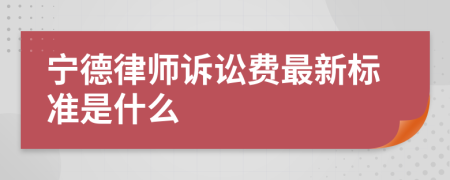 宁德律师诉讼费最新标准是什么